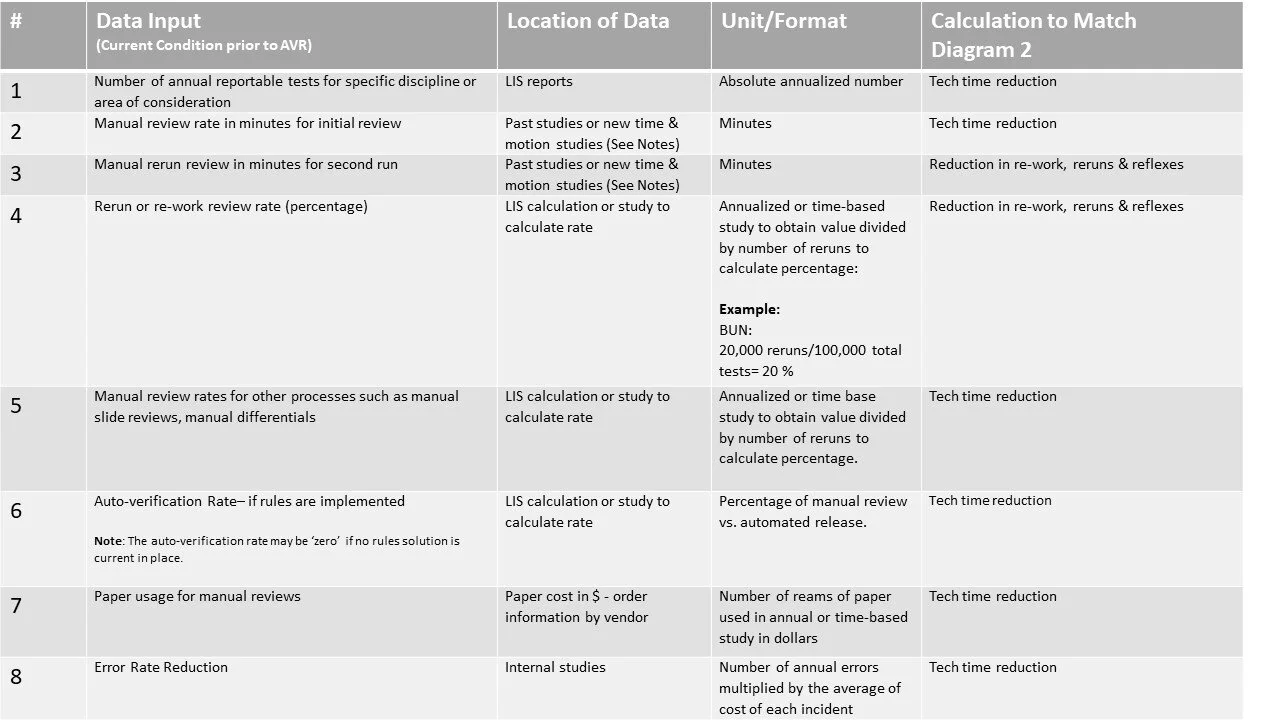 | # | Data Input (Current Condition prior to AVR) | Location of Data | Unit/Format | Calculation to Match Diagram 2 |
|---|---|---|---|---|
| 1 | Number of annual reportable tests for specific discipline or area of consideration | LIS reports | Absolute annualized number | Tech time reduction |
| 2 | Manual review rate in minutes for initial review | Past studies or new time & motion studies (See Notes) | Minutes | Tech time reduction |
| 3 | Manual rerun review in minutes for second run | Past studies or new time & motion studies (See Notes) | Minutes | Reduction in re-work, reruns & reflexes |
| 4 | Rerun or re-work review rate (percentage) | LIS calculation or study to calculate rate | Annualized or time-based study to obtain value divided by number of reruns to calculate percentage: **Example:** BUN: 20,000 reruns/100,000 total tests= 20 % | Reduction in re-work, reruns & reflexes |
| 5 | Manual review rates for other processes such as manual slide reviews, manual differentials | LIS calculation or study to calculate rate | Annualized or time base study to obtain value divided by number of reruns to calculate percentage. | Tech time reduction |
| 6 | Auto-verification Rate– if rules are implemented **Note**: The auto-verification rate may be 'zero' if no rules solution is current in place. | LIS calculation or study to calculate rate | Percentage of manual review vs. automated release. | Tech time reduction |
| 7 | Paper usage for manual reviews | Paper cost in $ - order information by vendor | Number of reams of paper used in annual or time-based study in dollars | Tech time reduction |
| 8 | Error Rate Reduction | Internal studies | Number of annual errors multiplied by the average of cost of each incident | Tech time reduction |